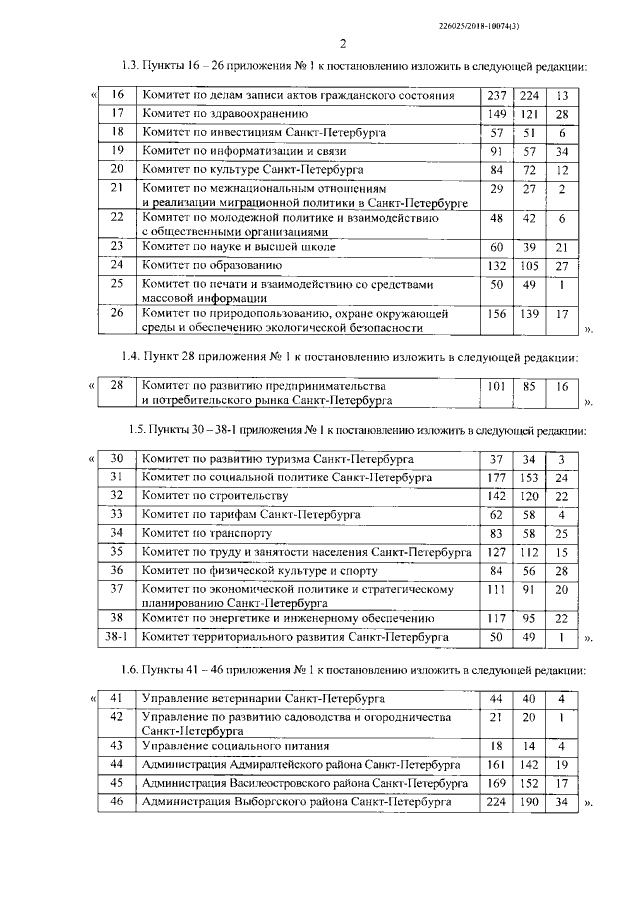 226025/2018-10074(3)

2

1.3. Пункты 16 – 26 приложения № 1 к постановлению изложить в следующей редакции:

«
| 16 | Комитет по делам записи актов гражданского состояния | 237 | 224 | 13 |
|---|---|---|---|---|
| 17 | Комитет по здравоохранению | 149 | 121 | 28 |
| 18 | Комитет по инвестициям Санкт-Петербурга | 57 | 51 | 6 |
| 19 | Комитет по информатизации и связи | 91 | 57 | 34 |
| 20 | Комитет по культуре Санкт-Петербурга | 84 | 72 | 12 |
| 21 | Комитет по межнациональным отношениям и реализации миграционной политики в Санкт-Петербурге | 29 | 27 | 2 |
| 22 | Комитет по молодежной политике и взаимодействию с общественными организациями | 48 | 42 | 6 |
| 23 | Комитет по науке и высшей школе | 60 | 39 | 21 |
| 24 | Комитет по образованию | 132 | 105 | 27 |
| 25 | Комитет по печати и взаимодействию со средствами массовой информации | 50 | 49 | 1 |
| 26 | Комитет по природопользованию, охране окружающей среды и обеспечению экологической безопасности | 156 | 139 | 17 |

».

1.4. Пункт 28 приложения № 1 к постановлению изложить в следующей редакции:

«
| 28 | Комитет по развитию предпринимательства и потребительского рынка Санкт-Петербурга | 101 | 85 | 16 |
|---|---|---|---|---|

».

1.5. Пункты 30 – 38-1 приложения № 1 к постановлению изложить в следующей редакции:

«
| 30 | Комитет по развитию туризма Санкт-Петербурга | 37 | 34 | 3 |
|---|---|---|---|---|
| 31 | Комитет по социальной политике Санкт-Петербурга | 177 | 153 | 24 |
| 32 | Комитет по строительству | 142 | 120 | 22 |
| 33 | Комитет по тарифам Санкт-Петербурга | 62 | 58 | 4 |
| 34 | Комитет по транспорту | 83 | 58 | 25 |
| 35 | Комитет по труду и занятости населения Санкт-Петербурга | 127 | 112 | 15 |
| 36 | Комитет по физической культуре и спорту | 84 | 56 | 28 |
| 37 | Комитет по экономической политике и стратегическому планированию Санкт-Петербурга | 111 | 91 | 20 |
| 38 | Комитет по энергетике и инженерному обеспечению | 117 | 95 | 22 |
| 38-1 | Комитет территориального развития Санкт-Петербурга | 50 | 49 | 1 |

».

1.6. Пункты 41 – 46 приложения № 1 к постановлению изложить в следующей редакции:

«
| 41 | Управление ветеринарии Санкт-Петербурга | 44 | 40 | 4 |
|---|---|---|---|---|
| 42 | Управление по развитию садоводства и огородничества Санкт-Петербурга | 21 | 20 | 1 |
| 43 | Управление социального питания | 18 | 14 | 4 |
| 44 | Администрация Адмиралтейского района Санкт-Петербурга | 161 | 142 | 19 |
| 45 | Администрация Василеостровского района Санкт-Петербурга | 169 | 152 | 17 |
| 46 | Администрация Выборгского района Санкт-Петербурга | 224 | 190 | 34 |

».